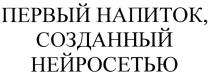 ПЕРВЫЙ НАПИТОК, СОЗДАННЫЙ НЕЙРОСЕТЬЮ